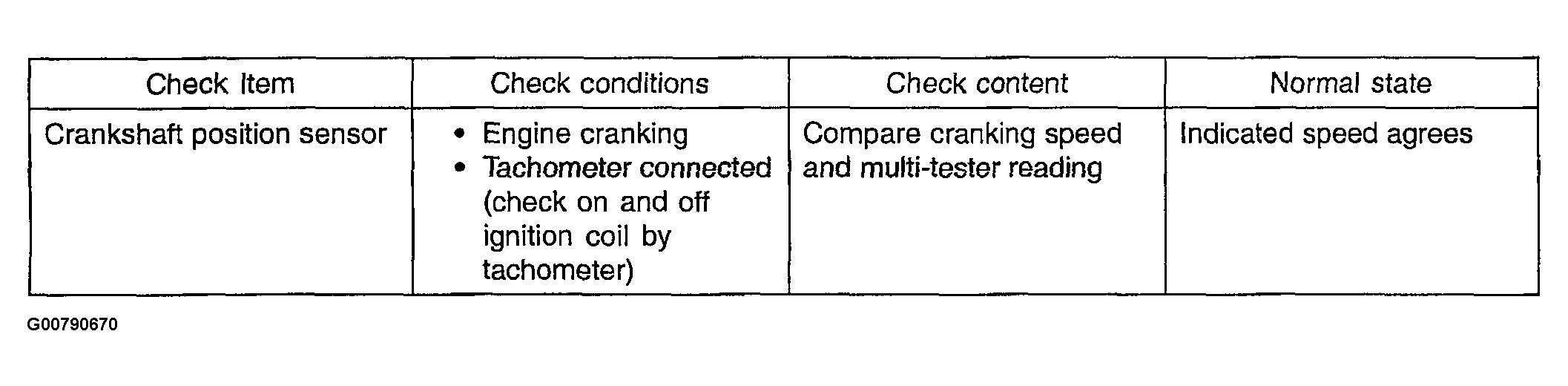 | Check Item | Check conditions | Check content | Normal state |
|---|---|---|---|
| Crankshaft position sensor | • Engine cranking • Tachometer connected (check on and off ignition coil by tachometer) | Compare cranking speed and multi-tester reading | Indicated speed agrees |

G00790670